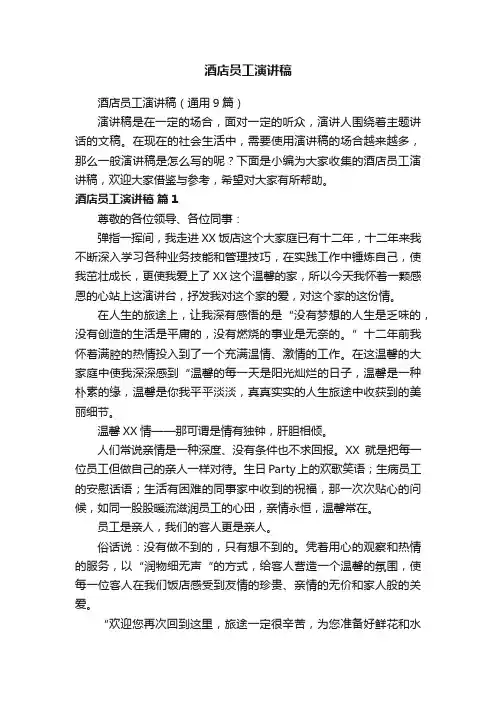 酒店员工演讲稿

酒店员工演讲稿（通用9篇）

演讲稿是在一定的场合，面对一定的听众，演讲人围绕着主题讲话的文稿。在现在的社会生活中，需要使用演讲稿的场合越来越多，那么一般演讲稿是怎么写的呢？下面是小编为大家收集的酒店员工演讲稿，欢迎大家借鉴与参考，希望对大家有所帮助。

酒店员工演讲稿 篇1

尊敬的各位领导、各位同事：

弹指一挥间，我走进XX饭店这个大家庭已有十二年，十二年来我不断深入学习各种业务技能和管理技巧，在实践工作中锤炼自己，使我茁壮成长，更使我爱上了XX这个温馨的家，所以今天我怀着一颗感恩的心站上这演讲台，抒发我对这个家的爱，对这个家的这份情。

在人生的旅途上，让我深有感悟的是“没有梦想的人生是乏味的，没有创造的生活是平庸的，没有燃烧的事业是无奈的。”十二年前我怀着满腔的热情投入到了一个充满温情、激情的工作。在这温馨的大家庭中使我深深感到“温馨的每一天是阳光灿烂的日子，温馨是一种朴素的缘，温馨是你我平平淡淡，真真实实的人生旅途中收获到的美丽细节。

温馨XX情——那可谓是情有独钟，肝胆相倾。

人们常说亲情是一种深度、没有条件也不求回报。XX就是把每一位员工但做自己的亲人一样对待。生日Party上的欢歌笑语；生病员工的安慰话语；生活有困难的同事家中收到的祝福，那一次次贴心的问候，如同一股股暖流滋润员工的心田，亲情永恒，温馨常在。

员工是亲人，我们的客人更是亲人。

俗话说：没有做不到的，只有想不到的。凭着用心的观察和热情的服务，以“润物细无声”的方式，给客人营造一个温馨的氛围，使每一位客人在我们饭店感受到友情的珍贵、亲情的无价和家人般的关爱。

“欢迎您再次回到这里，旅途一定很辛苦，为您准备好鲜花和水